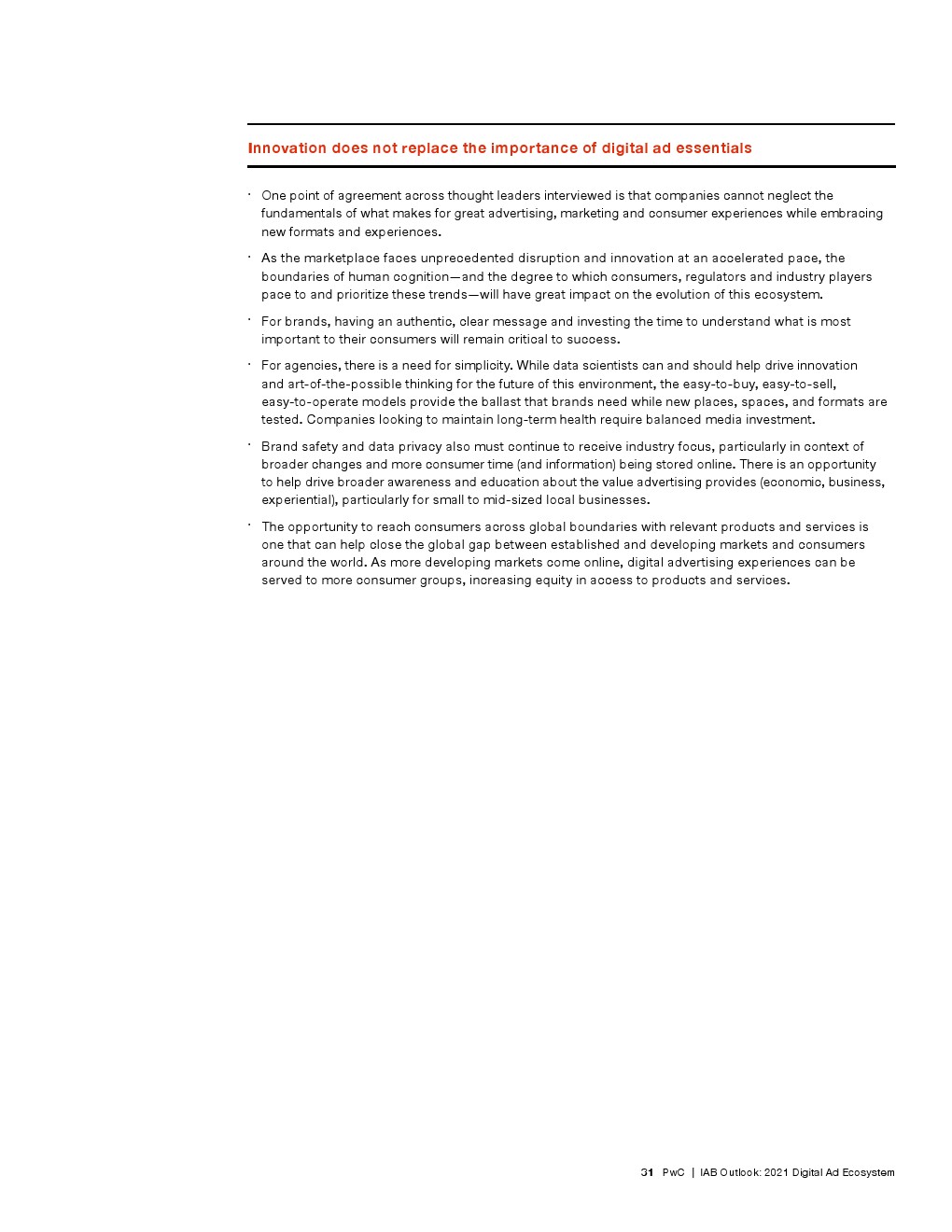 Innovation does not replace the importance of digital ad essentials

· One point of agreement across thought leaders interviewed is that companies cannot neglect the fundamentals of what makes for great advertising, marketing and consumer experiences while embracing new formats and experiences.

· As the marketplace faces unprecedented disruption and innovation at an accelerated pace, the boundaries of human cognition—and the degree to which consumers, regulators and industry players pace to and prioritize these trends—will have great impact on the evolution of this ecosystem.

· For brands, having an authentic, clear message and investing the time to understand what is most important to their consumers will remain critical to success.

· For agencies, there is a need for simplicity. While data scientists can and should help drive innovation and art-of-the-possible thinking for the future of this environment, the easy-to-buy, easy-to-sell, easy-to-operate models provide the ballast that brands need while new places, spaces, and formats are tested. Companies looking to maintain long-term health require balanced media investment.

· Brand safety and data privacy also must continue to receive industry focus, particularly in context of broader changes and more consumer time (and information) being stored online. There is an opportunity to help drive broader awareness and education about the value advertising provides (economic, business, experiential), particularly for small to mid-sized local businesses.

· The opportunity to reach consumers across global boundaries with relevant products and services is one that can help close the global gap between established and developing markets and consumers around the world. As more developing markets come online, digital advertising experiences can be served to more consumer groups, increasing equity in access to products and services.

31 PwC | IAB Outlook: 2021 Digital Ad Ecosystem